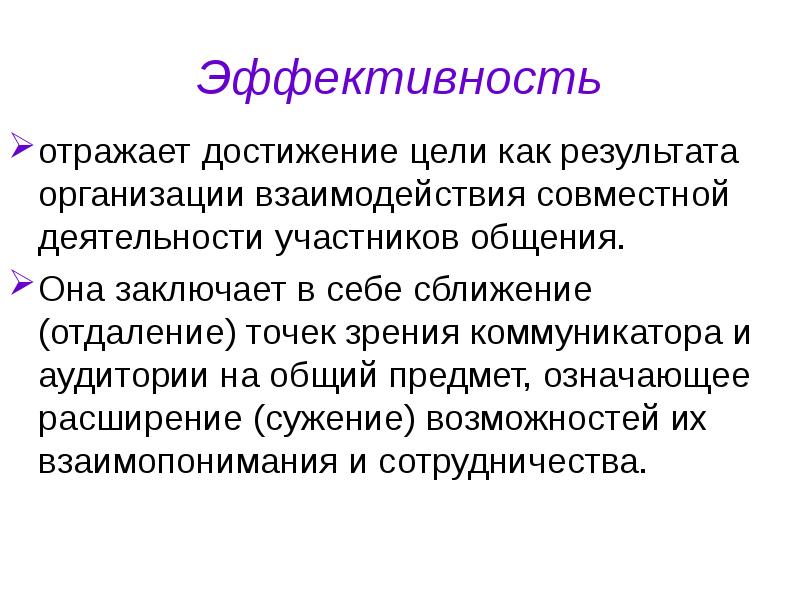 Эффективность

➢ отражает достижение цели как результата организации взаимодействия совместной деятельности участников общения.

➢ Она заключает в себе сближение (отдаление) точек зрения коммуникатора и аудитории на общий предмет, означающее расширение (сужение) возможностей их взаимопонимания и сотрудничества.